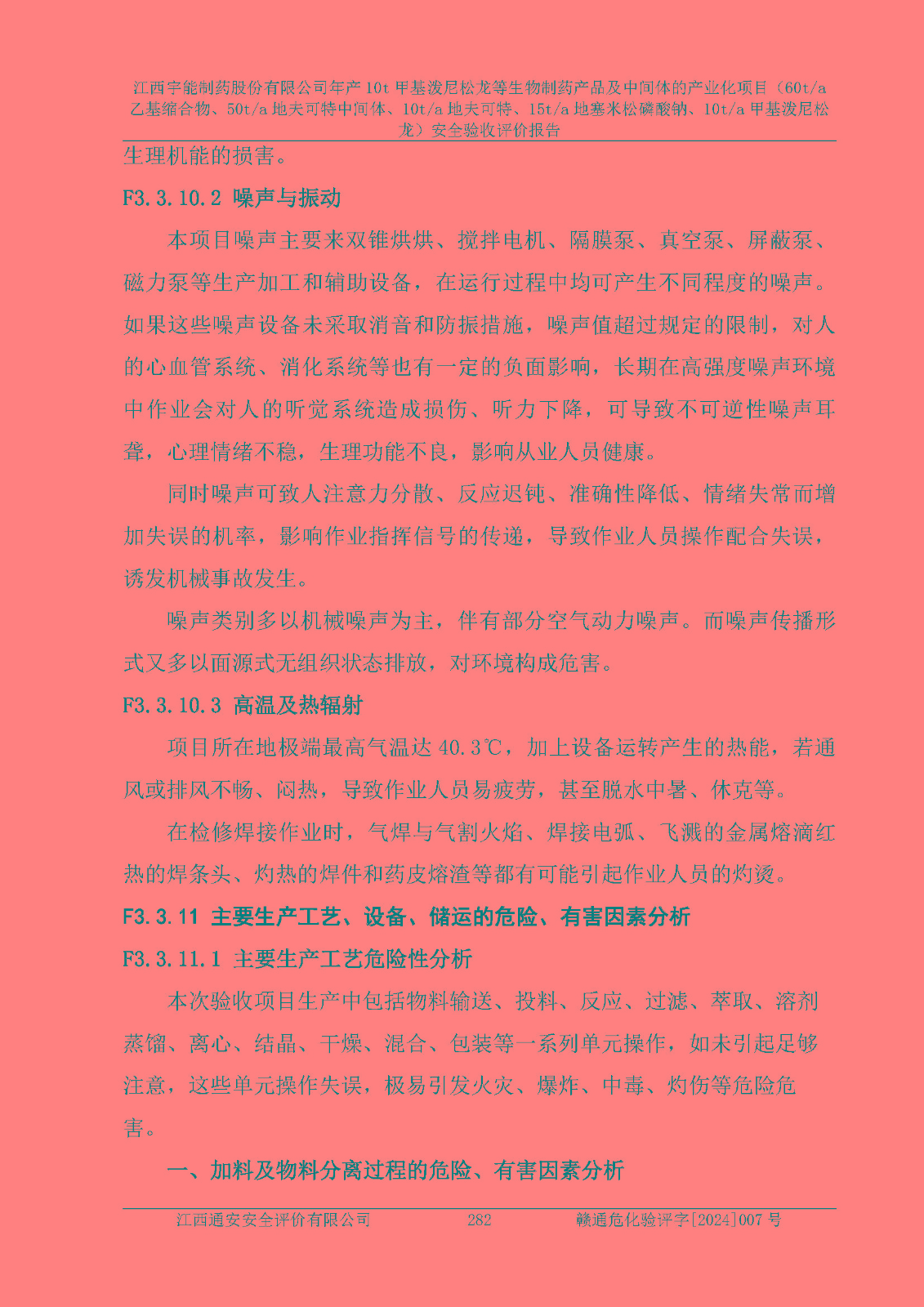 江西宇能制药股份有限公司年产 10t 甲基泼尼松龙等生物制药产品及中间体的产业化项目（60t/a 乙基缩合物、50t/a 地夫可特中间体、10t/a 地夫可特、15t/a 地塞米松磷酸钠、10t/a 甲基泼尼松龙）安全验收评价报告

生理机能的损害。

F3.3.10.2 噪声与振动

本项目噪声主要来双锥烘烘、搅拌电机、隔膜泵、真空泵、屏蔽泵、磁力泵等生产加工和辅助设备，在运行过程中均可产生不同程度的噪声。如果这些噪声设备未采取消音和防振措施，噪声值超过规定的限制，对人的心血管系统、消化系统等也有一定的负面影响，长期在高强度噪声环境中作业会对人的听觉系统造成损伤、听力下降，可导致不可逆性噪声耳聋，心理情绪不稳，生理功能不良，影响从业人员健康。

同时噪声可致人注意力分散、反应迟钝、准确性降低、情绪失常而增加失误的机率，影响作业指挥信号的传递，导致作业人员操作配合失误，诱发机械事故发生。

噪声类别多以机械噪声为主，伴有部分空气动力噪声。而噪声传播形式又多以面源式无组织状态排放，对环境构成危害。

F3.3.10.3 高温及热辐射

项目所在地极端最高气温达 40.3℃，加上设备运转产生的热能，若通风或排风不畅、闷热，导致作业人员易疲劳，甚至脱水中暑、休克等。

在检修焊接作业时，气焊与气割火焰、焊接电弧、飞溅的金属熔滴红热的焊条头、灼热的焊件和药皮熔渣等都有可能引起作业人员的灼烫。

F3.3.11 主要生产工艺、设备、储运的危险、有害因素分析

F3.3.11.1 主要生产工艺危险性分析

本次验收项目生产中包括物料输送、投料、反应、过滤、萃取、溶剂蒸馏、离心、结晶、干燥、混合、包装等一系列单元操作，如未引起足够注意，这些单元操作失误，极易引发火灾、爆炸、中毒、灼伤等危险危害。

一、加料及物料分离过程的危险、有害因素分析

江西通安安全评价有限公司 282 赣通危化验评字[2024]007 号